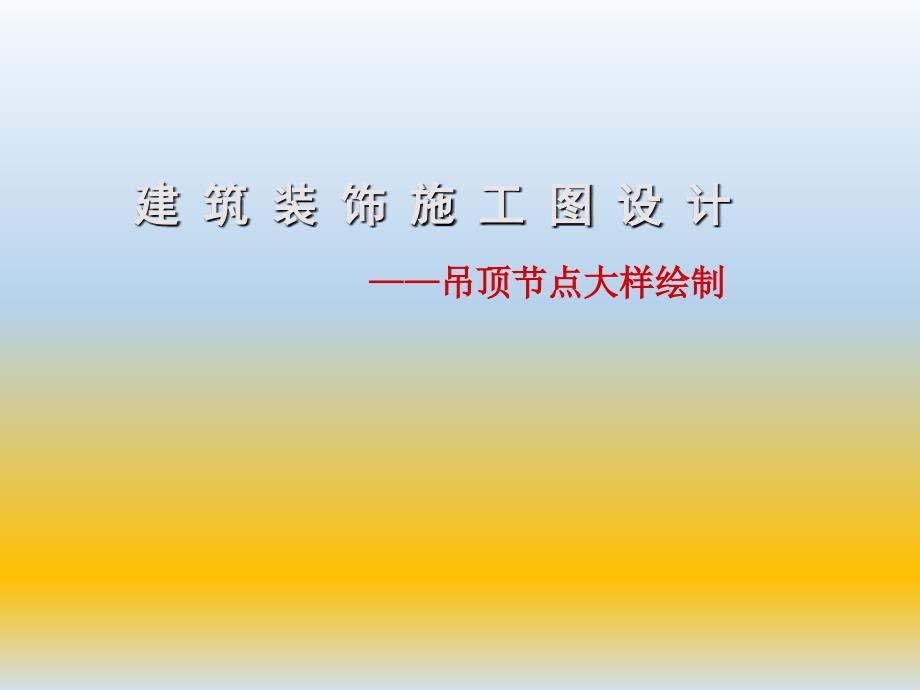 建筑装饰施工图设计

——吊顶节点大样绘制